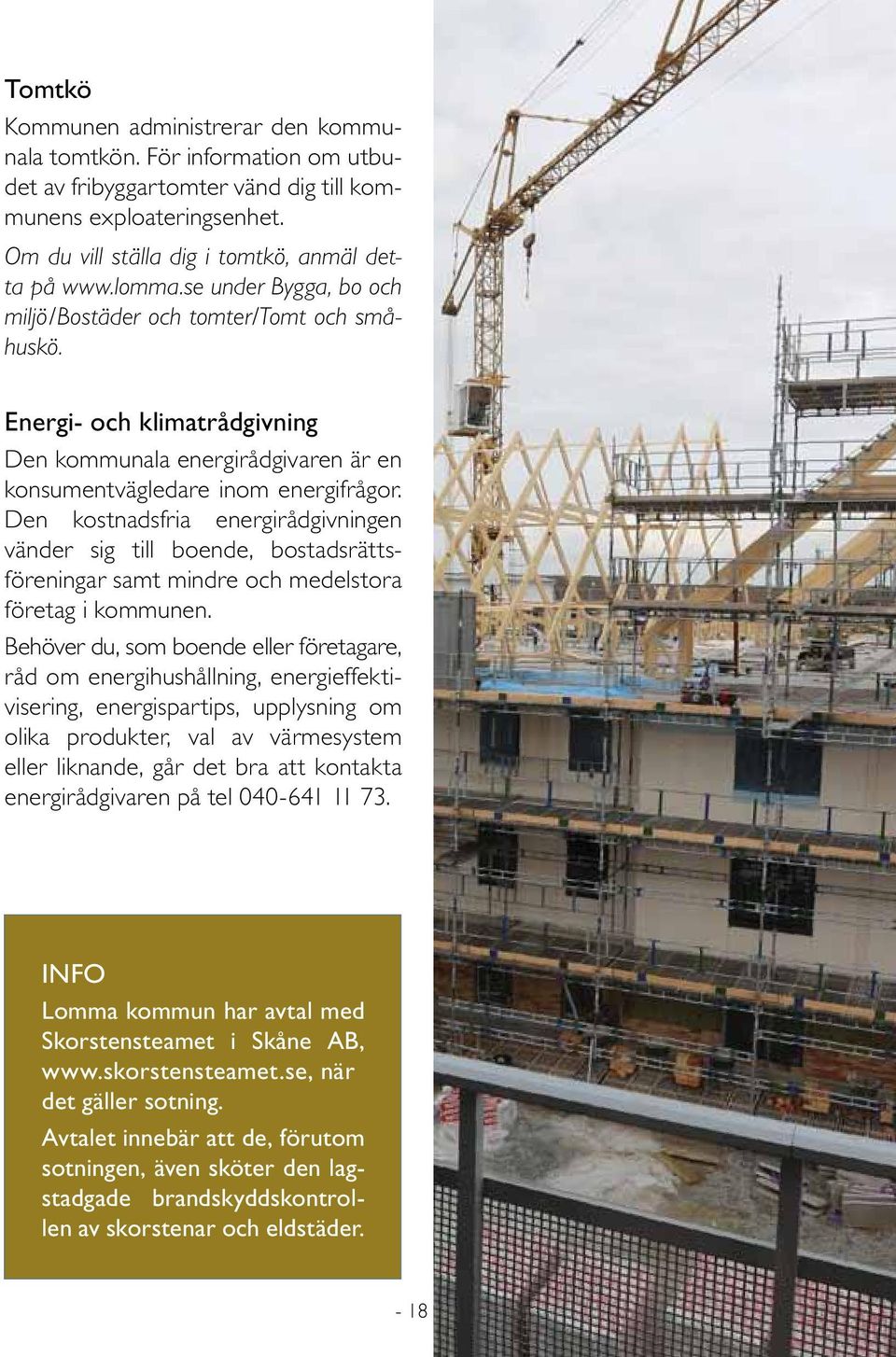 Tomtkö

Kommunen administrerar den kommunala tomtkön. För information om utbudet av fribyggartomter vänd dig till kommunens exploateringsenhet.

Om du vill ställa dig i tomtkö, anmäl detta på www.lomma.se under Bygga, bo och miljö/Bostäder och tomter/Tomt och småhuskö.

Energi- och klimatrådgivning

Den kommunala energirådgivaren är en konsumentvägledare inom energifrågor. Den kostnadsfria energirådgivningen vänder sig till boende, bostadsrättsföreningar samt mindre och medelstora företag i kommunen.

Behöver du, som boende eller företagare, råd om energihushållning, energieffektivisering, energispartips, upplysning om olika produkter, val av värmesystem eller liknande, går det bra att kontakta energirådgivaren på tel 040-641 11 73.

INFO

Lomma kommun har avtal med Skorstensteamet i Skåne AB, www.skorstensteamet.se, när det gäller sotning.

Avtalet innebär att de, förutom sotningen, även sköter den lagstadgade brandskyddskontrollen av skorstenar och eldstäder.

- 18